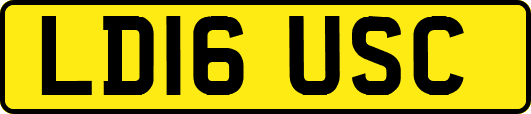 LD16 USC